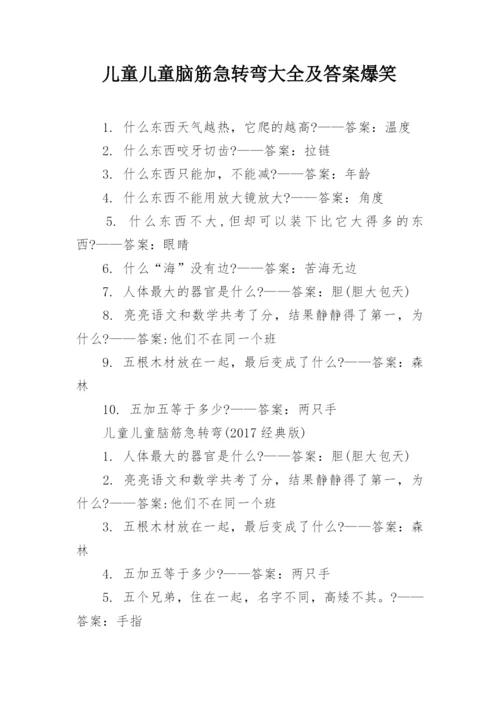 儿童儿童脑筋急转弯大全及答案爆笑

1. 什么东西天气越热，它爬的越高?——答案：温度

2. 什么东西咬牙切齿?——答案：拉链

3. 什么东西只能加，不能减?——答案：年龄

4. 什么东西不能用放大镜放大?——答案：角度

5. 什么东西不大，但却可以装下比它大得多的东西?——答案：眼睛

6. 什么“海”没有边?——答案：苦海无边

7. 人体最大的器官是什么?——答案：胆(胆大包天)

8. 亮亮语文和数学共考了分，结果静静得了第一，为什么?——答案:他们不在同一个班

9. 五根木材放在一起，最后变成了什么?——答案：森林

10. 五加五等于多少?——答案：两只手

儿童儿童脑筋急转弯(2017经典版)

1. 人体最大的器官是什么?——答案：胆(胆大包天)

2. 亮亮语文和数学共考了分，结果静静得了第一，为什么?——答案:他们不在同一个班

3. 五根木材放在一起，最后变成了什么?——答案：森林

4. 五加五等于多少?——答案：两只手

5. 五个兄弟，住在一起，名字不同，高矮不其。?——答案：手指